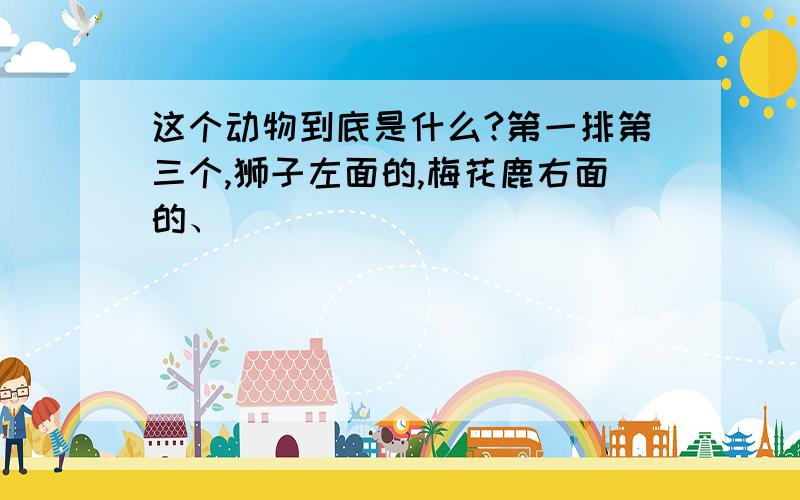 这个动物到底是什么?第一排第三个,狮子左面的,梅花鹿右面的、